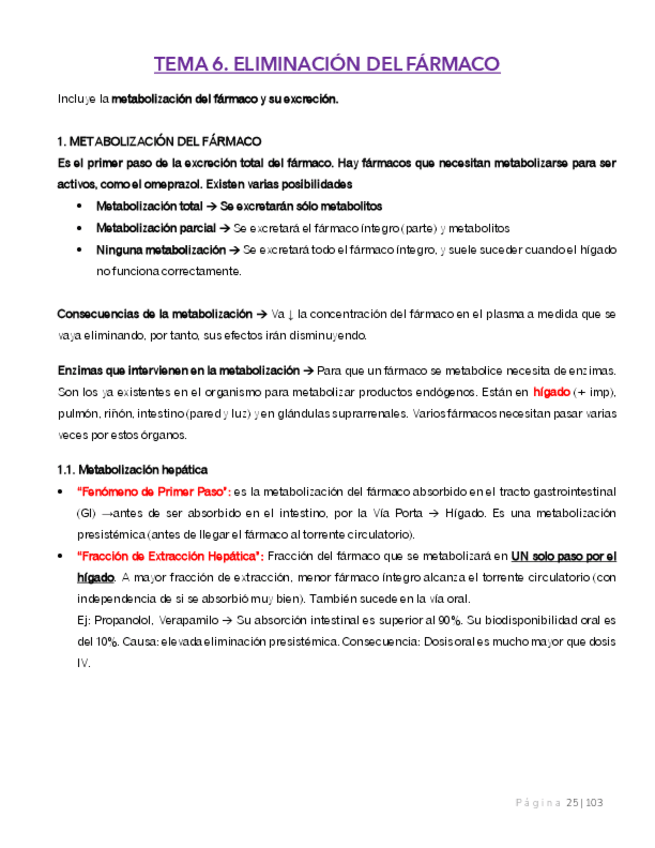 TEMA 6. ELIMINACIÓN DEL FÁRMACO

Incluye la metabolización del fármaco y su excreción.

1. METABOLIZACIÓN DEL FÁRMACO

Es el primer paso de la excreción total del fármaco. Hay fármacos que necesitan metabolizarse para ser activos, como el omeprazol. Existen varias posibilidades

• Metabolización total → Se excretarán sólo metabolitos
• Metabolización parcial → Se excretará el fármaco íntegro (parte) y metabolitos
• Ninguna metabolización → Se excretará todo el fármaco íntegro, y suele suceder cuando el hígado no funciona correctamente.

Consecuencias de la metabolización → Va ↓ la concentración del fármaco en el plasma a medida que se vaya eliminando, por tanto, sus efectos irán disminuyendo.

Enzimas que intervienen en la metabolización → Para que un fármaco se metabolice necesita de enzimas. Son los ya existentes en el organismo para metabolizar productos endógenos. Están en hígado (+ imp), pulmón, riñón, intestino (pared y luz) y en glándulas suprarrenales. Varios fármacos necesitan pasar varias veces por estos órganos.

1.1. Metabolización hepática

• "Fenómeno de Primer Paso": es la metabolización del fármaco absorbido en el tracto gastrointestinal (GI) →antes de ser absorbido en el intestino, por la Vía Porta → Hígado. Es una metabolización presistémica (antes de llegar el fármaco al torrente circulatorio).
• "Fracción de Extracción Hepática": Fracción del fármaco que se metabolizará en UN solo paso por el hígado. A mayor fracción de extracción, menor fármaco íntegro alcanza el torrente circulatorio (con independencia de si se absorbió muy bien). También sucede en la vía oral.
Ej: Propanolol, Verapamilo → Su absorción intestinal es superior al 90%. Su biodisponibilidad oral es del 10%. Causa: elevada eliminación presistémica. Consecuencia: Dosis oral es mucho mayor que dosis IV.

Página 25 | 103